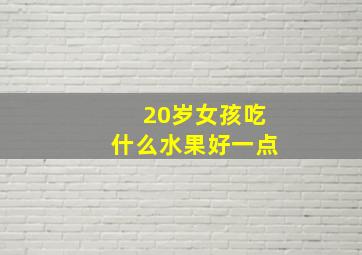 20岁女孩吃
什么水果好一点